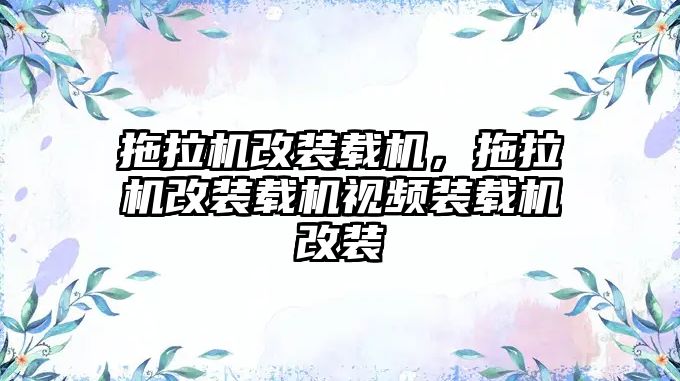 拖拉机改装载机，拖拉机改装载机视频装载机改装